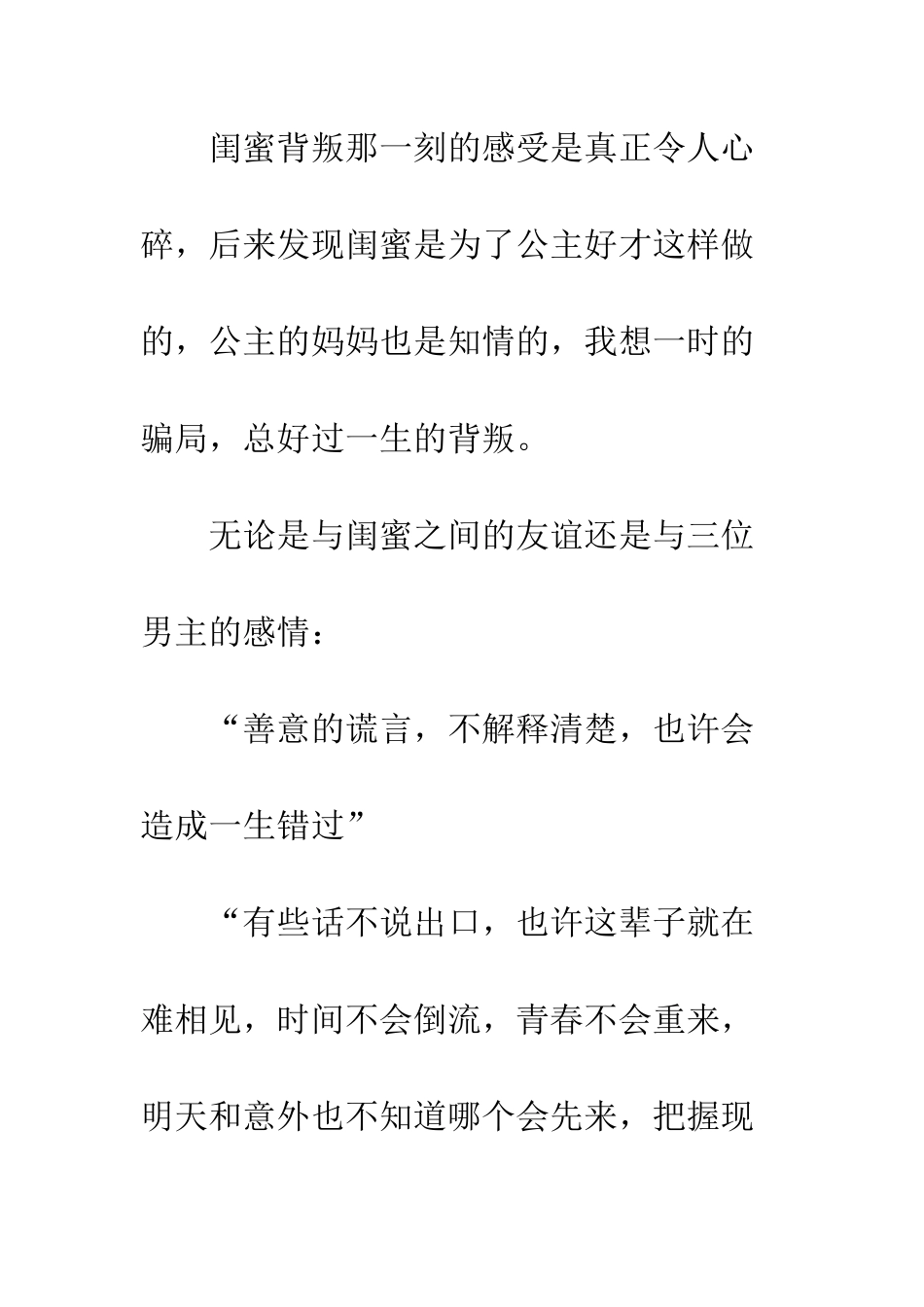 闺蜜背叛那一刻的感受是真正令人心碎，后来发现闺蜜是为了公主好才这样做的，公主的妈妈也是知情的，我想一时的骗局，总好过一生的背叛。

无论是与闺蜜之间的友谊还是与三位男主的感情：

“善意的谎言，不解释清楚，也许会造成一生错过”

“有些话不说出口，也许这辈子就在难相见，时间不会倒流，青春不会重来，明天和意外也不知道哪个会先来，把握现